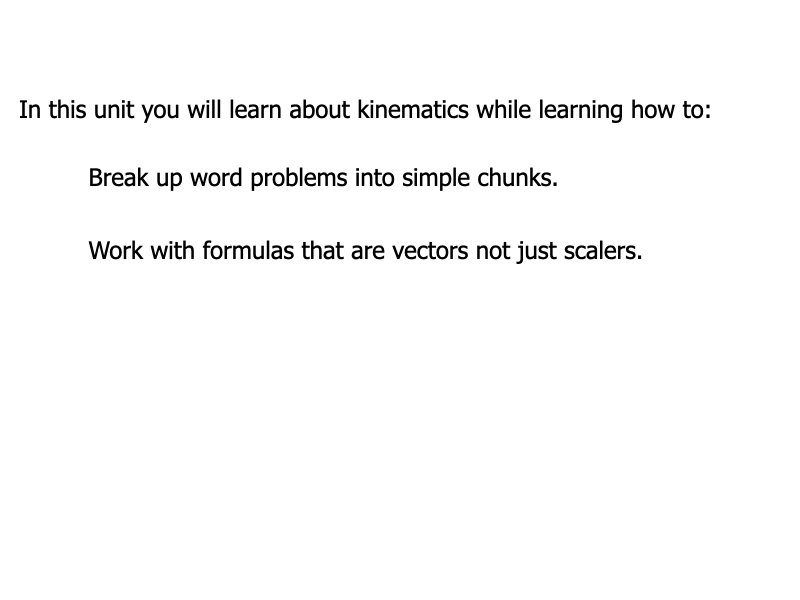 In this unit you will learn about kinematics while learning how to:

Break up word problems into simple chunks.

Work with formulas that are vectors not just scalers.